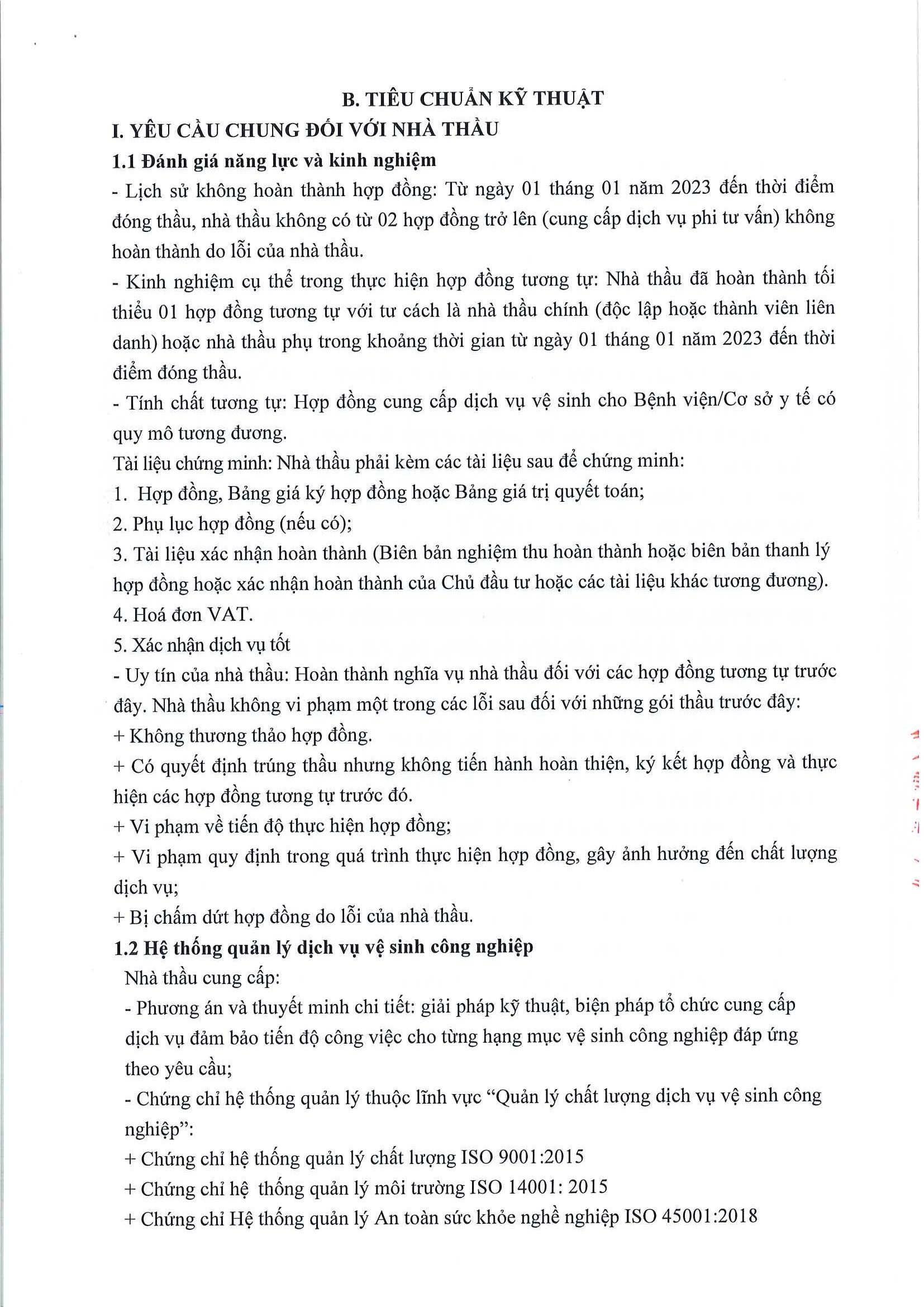 B. TIÊU CHUẨN KỸ THUẬT

I. YÊU CẦU CHUNG ĐỐI VỚI NHÀ THẦU

1.1 Đánh giá năng lực và kinh nghiệm

- Lịch sử không hoàn thành hợp đồng: Từ ngày 01 tháng 01 năm 2023 đến thời điểm đóng thầu, nhà thầu không có từ 02 hợp đồng trở lên (cung cấp dịch vụ phi tư vấn) không hoàn thành do lỗi của nhà thầu.

- Kinh nghiệm cụ thể trong thực hiện hợp đồng tương tự: Nhà thầu đã hoàn thành tối thiểu 01 hợp đồng tương tự với tư cách là nhà thầu chính (độc lập hoặc thành viên liên danh) hoặc nhà thầu phụ trong khoảng thời gian từ ngày 01 tháng 01 năm 2023 đến thời điểm đóng thầu.

- Tính chất tương tự: Hợp đồng cung cấp dịch vụ vệ sinh cho Bệnh viện/Cơ sở y tế có quy mô tương đương.

Tài liệu chứng minh: Nhà thầu phải kèm các tài liệu sau để chứng minh:

1. Hợp đồng, Bảng giá ký hợp đồng hoặc Bảng giá trị quyết toán;

2. Phụ lục hợp đồng (nếu có);

3. Tài liệu xác nhận hoàn thành (Biên bản nghiệm thu hoàn thành hoặc biên bản thanh lý hợp đồng hoặc xác nhận hoàn thành của Chủ đầu tư hoặc các tài liệu khác tương đương).

4. Hoá đơn VAT.

5. Xác nhận dịch vụ tốt

- Uy tín của nhà thầu: Hoàn thành nghĩa vụ nhà thầu đối với các hợp đồng tương tự trước đây. Nhà thầu không vi phạm một trong các lỗi sau đối với những gói thầu trước đây:

+ Không thương thảo hợp đồng.

+ Có quyết định trúng thầu nhưng không tiến hành hoàn thiện, ký kết hợp đồng và thực hiện các hợp đồng tương tự trước đó.

+ Vi phạm về tiến độ thực hiện hợp đồng;

+ Vi phạm quy định trong quá trình thực hiện hợp đồng, gây ảnh hưởng đến chất lượng dịch vụ;

+ Bị chấm dứt hợp đồng do lỗi của nhà thầu.

1.2 Hệ thống quản lý dịch vụ vệ sinh công nghiệp

Nhà thầu cung cấp:

- Phương án và thuyết minh chi tiết: giải pháp kỹ thuật, biện pháp tổ chức cung cấp dịch vụ đảm bảo tiến độ công việc cho từng hạng mục vệ sinh công nghiệp đáp ứng theo yêu cầu;

- Chứng chỉ hệ thống quản lý thuộc lĩnh vực "Quản lý chất lượng dịch vụ vệ sinh công nghiệp":

+ Chứng chỉ hệ thống quản lý chất lượng ISO 9001:2015

+ Chứng chỉ hệ thống quản lý môi trường ISO 14001: 2015

+ Chứng chỉ Hệ thống quản lý An toàn sức khỏe nghề nghiệp ISO 45001:2018